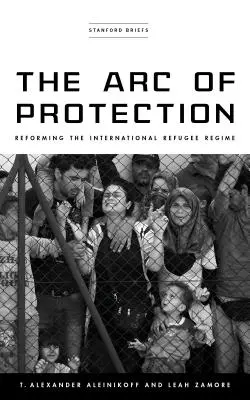 STANFORD BRIEFS

THE ARC OF PROTECTION

REFORMING THE INTERNATIONAL REFUGEE REGIME

T. ALEXANDER ALEINIKOFF AND LEAH ZAMORE